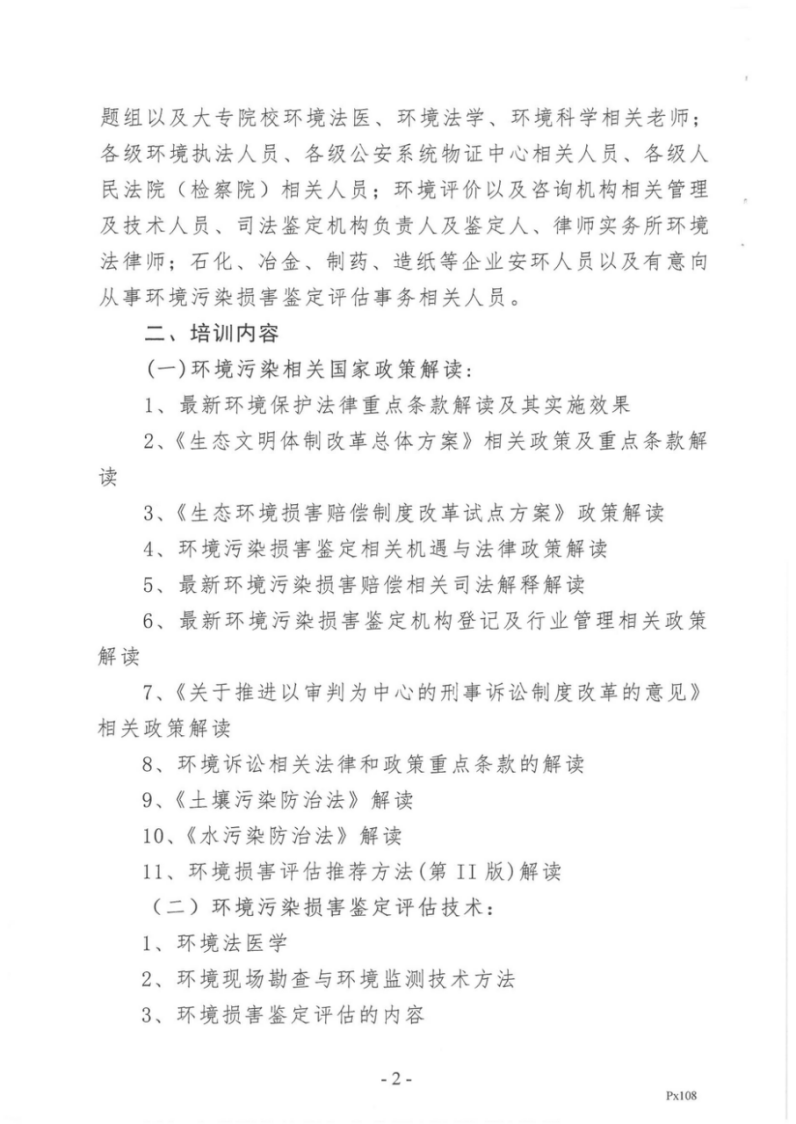 题组以及大专院校环境法医、环境法学、环境科学相关老师；各级环境执法人员、各级公安系统物证中心相关人员、各级人民法院（检察院）相关人员；环境评价以及咨询机构相关管理及技术人员、司法鉴定机构负责人及鉴定人、律师实务所环境法律师；石化、冶金、制药、造纸等企业安环人员以及有意向从事环境污染损害鉴定评估事务相关人员。

二、培训内容

(一)环境污染相关国家政策解读：

1、最新环境保护法律重点条款解读及其实施效果

2、《生态文明体制改革总体方案》相关政策及重点条款解读

3、《生态环境损害赔偿制度改革试点方案》政策解读

4、环境污染损害鉴定相关机遇与法律政策解读

5、最新环境污染损害赔偿相关司法解释解读

6、最新环境污染损害鉴定机构登记及行业管理相关政策解读

7、《关于推进以审判为中心的刑事诉讼制度改革的意见》相关政策解读

8、环境诉讼相关法律和政策重点条款的解读

9、《土壤污染防治法》解读

10、《水污染防治法》解读

11、环境损害评估推荐方法(第 II 版)解读

（二）环境污染损害鉴定评估技术：

1、环境法医学

2、环境现场勘查与环境监测技术方法

3、环境损害鉴定评估的内容

- 2 -

Px108